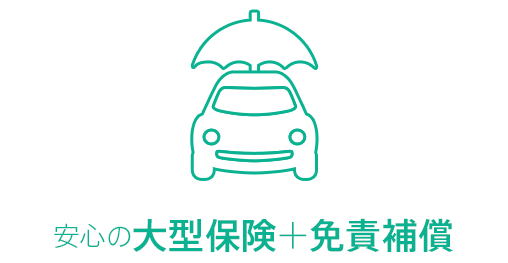 安心の大型保険＋免責補償